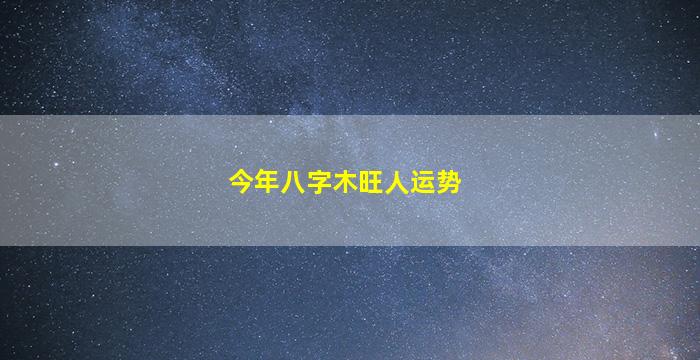 今年八字木旺人运势